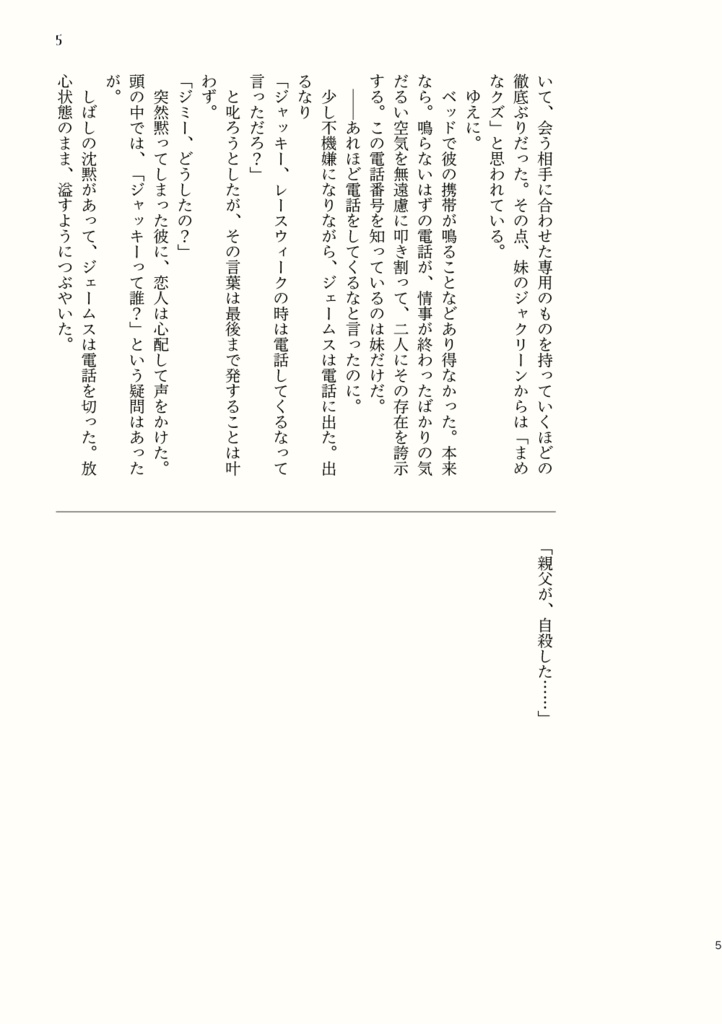 5

いて、会う相手に合わせた専用のものを持っていくほどの徹底ぶりだった。その点、妹のジャクリーンからは「まめなクズ」と思われている。

ゆえに。

ベッドで彼の携帯が鳴ることなどあり得なかった。本来なら。鳴らないはずの電話が、情事が終わったばかりの気だるい空気を無遠慮に叩き割って、二人にその存在を誇示する。この電話番号を知っているのは妹だけだ。

――あれほど電話をしてくるなと言ったのに。

少し不機嫌になりながら、ジェームスは電話に出た。出るなり

「ジャッキー、レースウィークの時は電話してくるなって言っただろ?」

と叱ろうとしたが、その言葉は最後まで発することは叶わず。

「ジミー、どうしたの?」

突然黙ってしまった彼に、恋人は心配して声をかけた。頭の中では、「ジャッキーって誰?」という疑問はあったが。

しばしの沈黙があって、ジェームスは電話を切った。放心状態のまま、溢すようにつぶやいた。

「親父が、自殺した……」

5